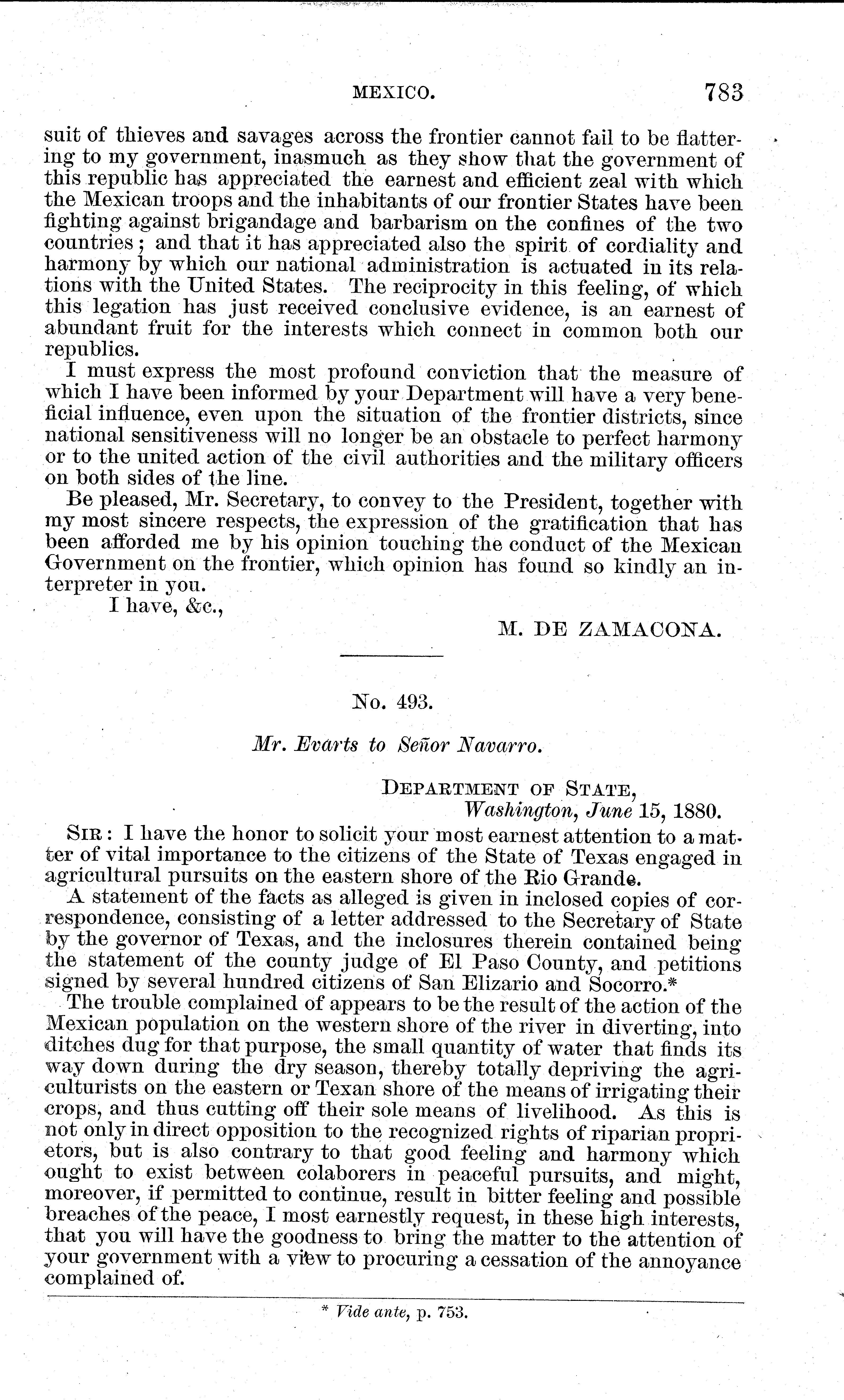 MEXICO. 783

suit of thieves and savages across the frontier cannot fail to be flattering to my government, inasmuch as they show that the government of this republic has appreciated the earnest and efficient zeal with which the Mexican troops and the inhabitants of our frontier States have been fighting against brigandage and barbarism on the confines of the two countries; and that it has appreciated also the spirit of cordiality and harmony by which our national administration is actuated in its relations with the United States. The reciprocity in this feeling, of which this legation has just received conclusive evidence, is an earnest of abundant fruit for the interests which connect in common both our republics.

I must express the most profound conviction that the measure of which I have been informed by your Department will have a very beneficial influence, even upon the situation of the frontier districts, since national sensitiveness will no longer be an obstacle to perfect harmony or to the united action of the civil authorities and the military officers on both sides of the line.

Be pleased, Mr. Secretary, to convey to the President, together with my most sincere respects, the expression of the gratification that has been afforded me by his opinion touching the conduct of the Mexican Government on the frontier, which opinion has found so kindly an interpreter in you.

I have, &c.,

M. DE ZAMACONA.

No. 493.

Mr. Evarts to Señor Navarro.

DEPARTMENT OF STATE,
Washington, June 15, 1880.

SIR: I have the honor to solicit your most earnest attention to a matter of vital importance to the citizens of the State of Texas engaged in agricultural pursuits on the eastern shore of the Rio Grande.

A statement of the facts as alleged is given in inclosed copies of correspondence, consisting of a letter addressed to the Secretary of State by the governor of Texas, and the inclosures therein contained being the statement of the county judge of El Paso County, and petitions signed by several hundred citizens of San Elizario and Socorro.*

The trouble complained of appears to be the result of the action of the Mexican population on the western shore of the river in diverting, into ditches dug for that purpose, the small quantity of water that finds its way down during the dry season, thereby totally depriving the agriculturists on the eastern or Texan shore of the means of irrigating their crops, and thus cutting off their sole means of livelihood. As this is not only in direct opposition to the recognized rights of riparian proprietors, but is also contrary to that good feeling and harmony which ought to exist between colaborers in peaceful pursuits, and might, moreover, if permitted to continue, result in bitter feeling and possible breaches of the peace, I most earnestly request, in these high interests, that you will have the goodness to bring the matter to the attention of your government with a view to procuring a cessation of the annoyance complained of.

* Vide ante, p. 753.